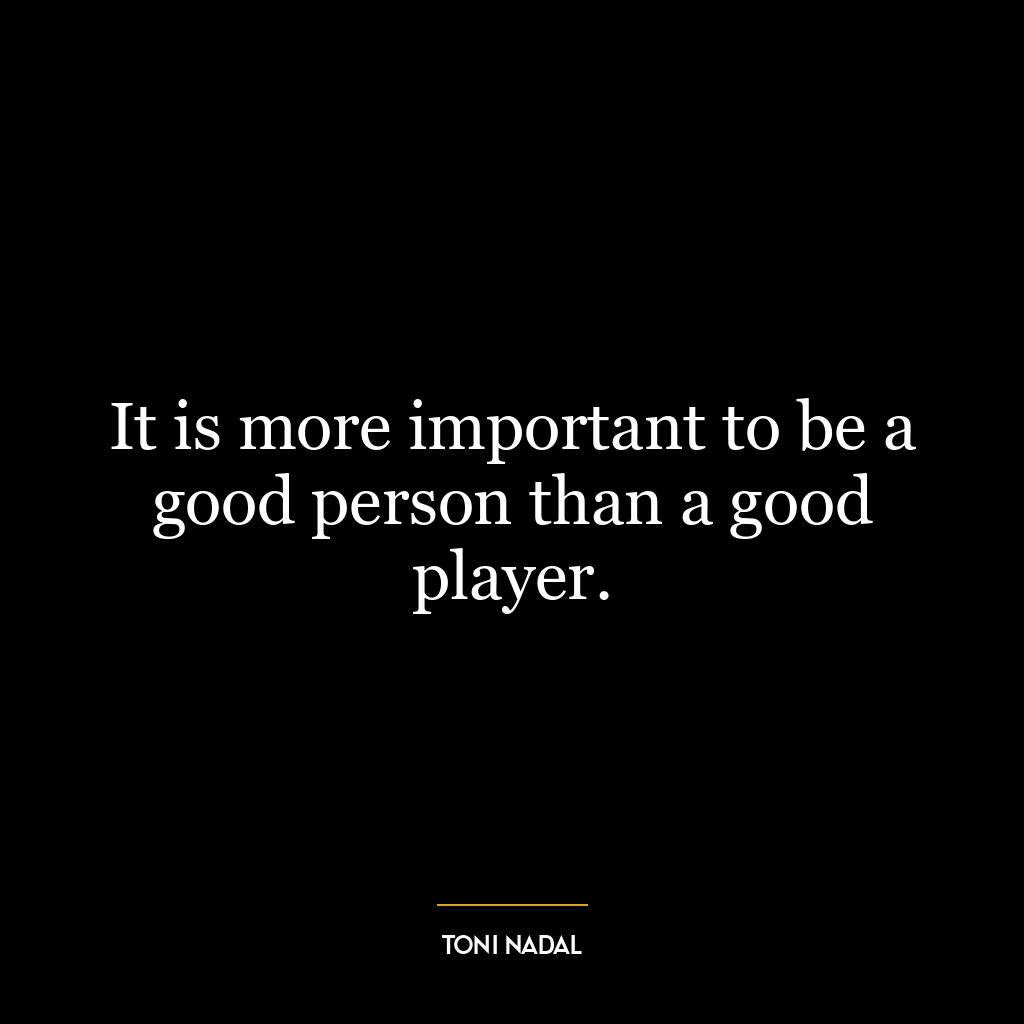 It is more important to be a good person than a good player.

TONI NADAL